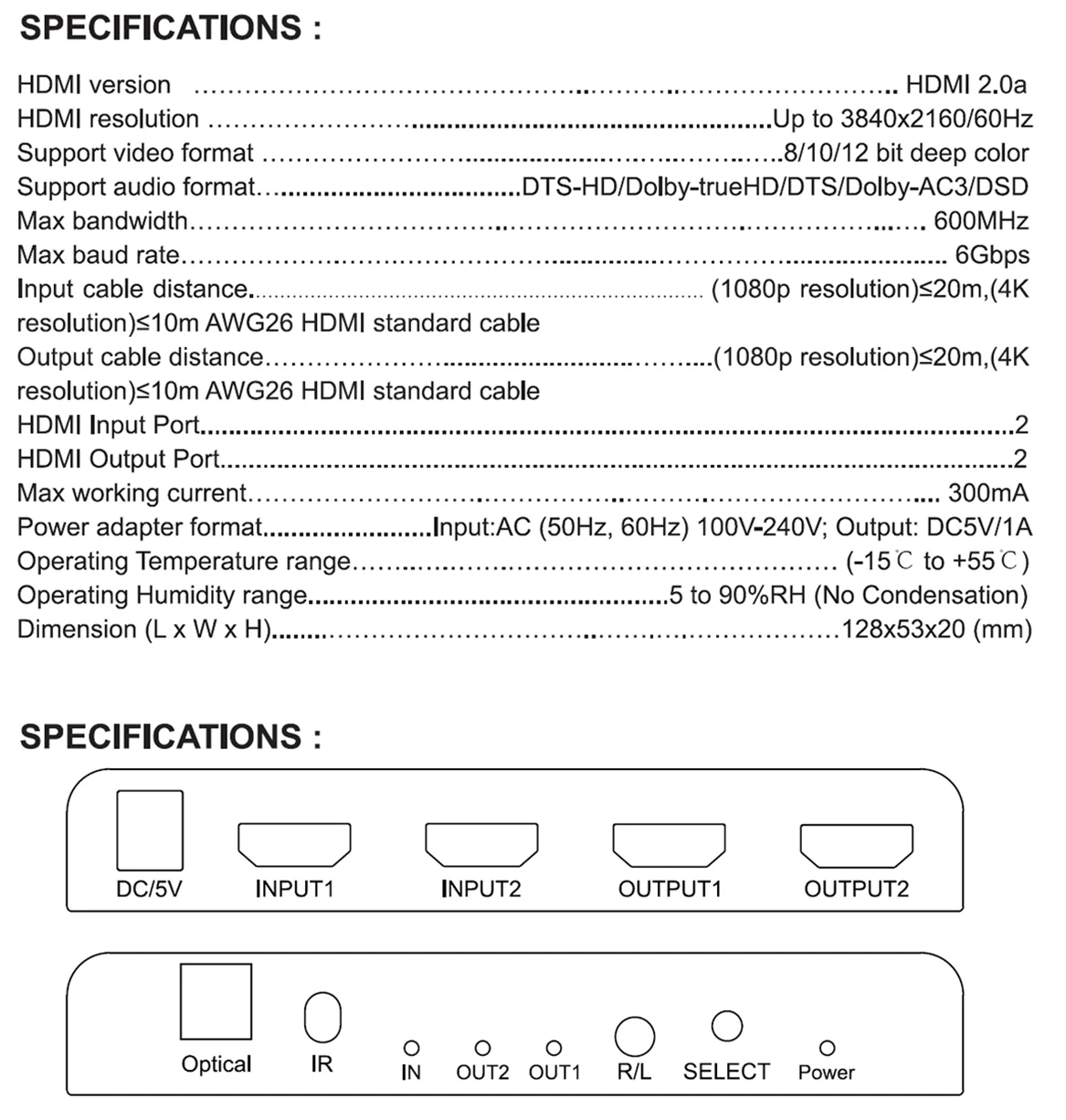 SPECIFICATIONS :

HDMI version HDMI 2.0a
HDMI resolution Up to 3840x2160/60Hz
Support video format 8/10/12 bit deep color
Support audio format DTS-HD/Dolby-trueHD/DTS/Dolby-AC3/DSD
Max bandwidth 600MHz
Max baud rate 6Gbps
Input cable distance (1080p resolution)≤20m,(4K resolution)≤10m AWG26 HDMI standard cable
Output cable distance (1080p resolution)≤20m,(4K resolution)≤10m AWG26 HDMI standard cable
HDMI Input Port 2
HDMI Output Port 2
Max working current 300mA
Power adapter format Input:AC (50Hz, 60Hz) 100V-240V; Output: DC5V/1A
Operating Temperature range (-15℃ to +55℃)
Operating Humidity range 5 to 90%RH (No Condensation)
Dimension (L x W x H) 128x53x20 (mm)

SPECIFICATIONS :

DC/5V
INPUT1
INPUT2
OUTPUT1
OUTPUT2

Optical
IR
IN
OUT2
OUT1
R/L
SELECT
Power